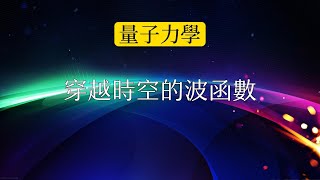 量子力學

穿越時空的波函數